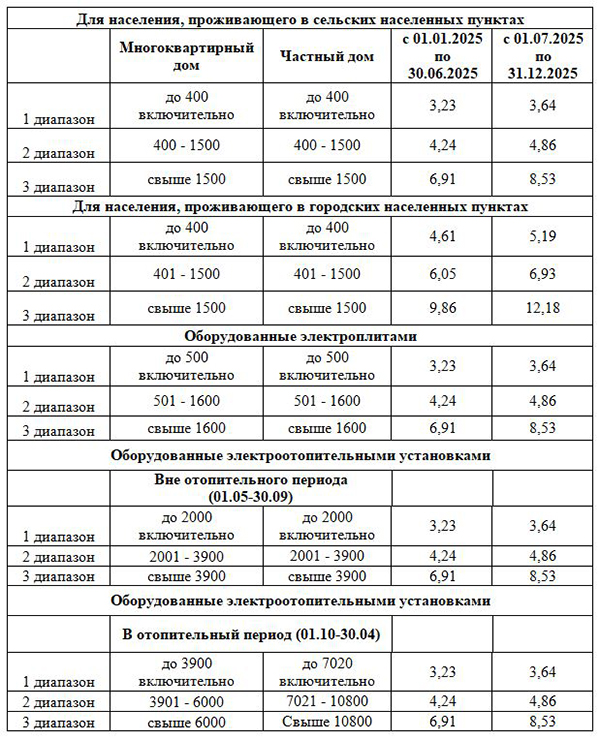 | Для населения, проживающего в сельских населенных пунктах | | | | |
|---|---|---|---|---|
| | Многоквартирный дом | Частный дом | с 01.01.2025 по 30.06.2025 | с 01.07.2025 по 31.12.2025 |
| 1 диапазон | до 400 включительно | до 400 включительно | 3,23 | 3,64 |
| 2 диапазон | 400 - 1500 | 400 - 1500 | 4,24 | 4,86 |
| 3 диапазон | свыше 1500 | свыше 1500 | 6,91 | 8,53 |
| Для населения, проживающего в городских населенных пунктах | | | | |
| 1 диапазон | до 400 включительно | до 400 включительно | 4,61 | 5,19 |
| 2 диапазон | 401 - 1500 | 401 - 1500 | 6,05 | 6,93 |
| 3 диапазон | свыше 1500 | свыше 1500 | 9,86 | 12,18 |
| Оборудованные электроплитами | | | | |
| 1 диапазон | до 500 включительно | до 500 включительно | 3,23 | 3,64 |
| 2 диапазон | 501 - 1600 | 501 - 1600 | 4,24 | 4,86 |
| 3 диапазон | свыше 1600 | свыше 1600 | 6,91 | 8,53 |
| Оборудованные электроотопительными установками | | | | |
| | Вне отопительного периода (01.05-30.09) | | | |
| 1 диапазон | до 2000 включительно | до 2000 включительно | 3,23 | 3,64 |
| 2 диапазон | 2001 - 3900 | 2001 - 3900 | 4,24 | 4,86 |
| 3 диапазон | свыше 3900 | свыше 3900 | 6,91 | 8,53 |
| Оборудованные электроотопительными установками | | | | |
| | В отопительный период (01.10-30.04) | | | |
| 1 диапазон | до 3900 включительно | до 7020 включительно | 3,23 | 3,64 |
| 2 диапазон | 3901 - 6000 | 7021 - 10800 | 4,24 | 4,86 |
| 3 диапазон | свыше 6000 | Свыше 10800 | 6,91 | 8,53 |